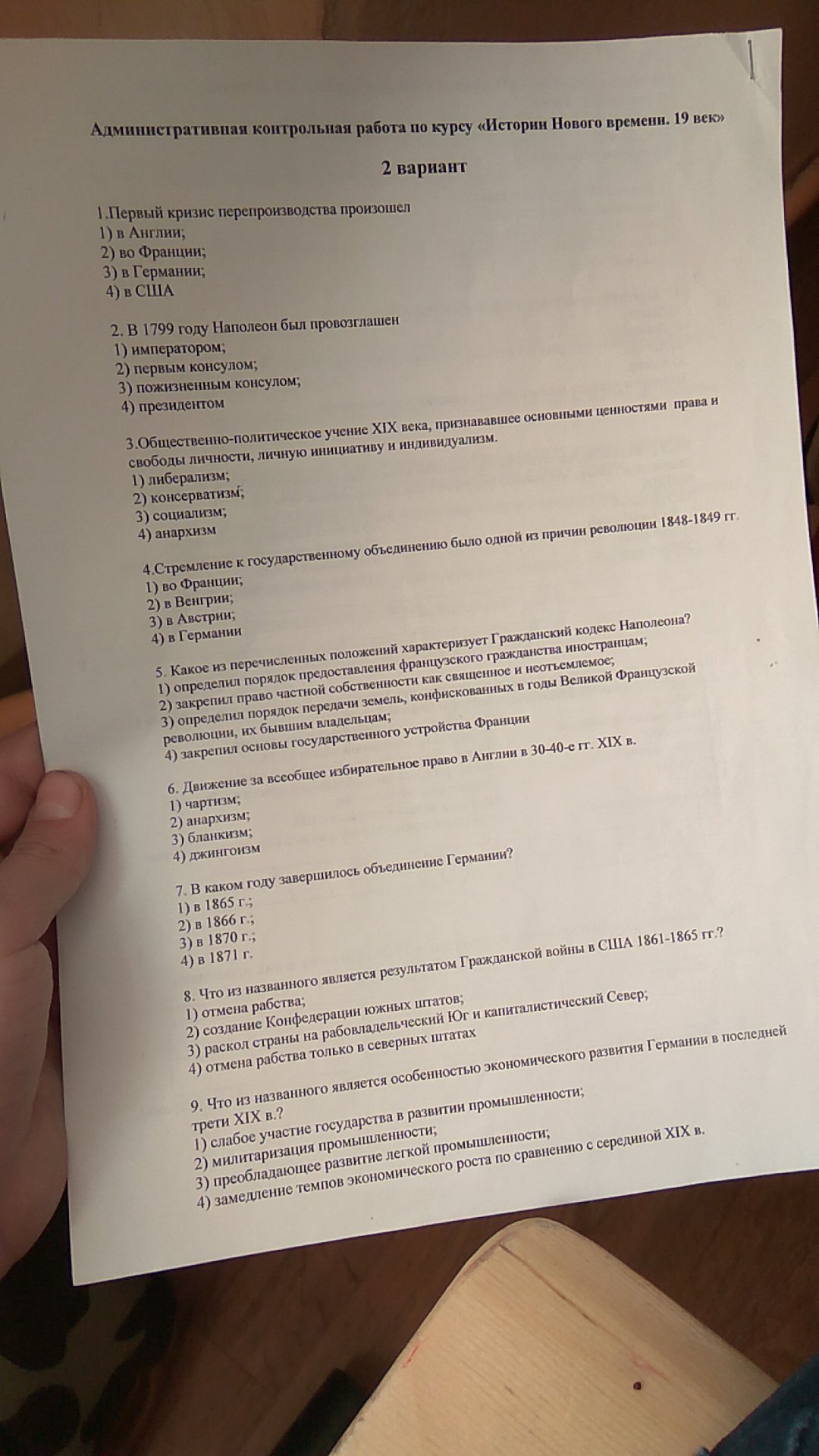 Административная контрольная работа по курсу «Истории Нового времени. 19 век»

2 вариант

1.Первый кризис перепроизводства произошел
1) в Англии;
2) во Франции;
3) в Германии;
4) в США

2. В 1799 году Наполеон был провозглашен
1) императором;
2) первым консулом;
3) пожизненным консулом;
4) президентом

3.Общественно-политическое учение XIX века, признававшее основными ценностями права и свободы личности, личную инициативу и индивидуализм.
1) либерализм;
2) консерватизм;
3) социализм;
4) анархизм

4.Стремление к государственному объединению было одной из причин революции 1848-1849 гг.
1) во Франции;
2) в Венгрии;
3) в Австрии;
4) в Германии

5. Какое из перечисленных положений характеризует Гражданский кодекс Наполеона?
1) определил порядок предоставления французского гражданства иностранцам;
2) закрепил право частной собственности как священное и неотъемлемое;
3) определил порядок передачи земель, конфискованных в годы Великой Французской революции, их бывшим владельцам;
4) закрепил основы государственного устройства Франции

6. Движение за всеобщее избирательное право в Англии в 30-40-е гг. XIX в.
1) чартизм;
2) анархизм;
3) бланкизм;
4) джингоизм

7. В каком году завершилось объединение Германии?
1) в 1865 г.;
2) в 1866 г.;
3) в 1870 г.;
4) в 1871 г.

8. Что из названного является результатом Гражданской войны в США 1861-1865 гг.?
1) отмена рабства;
2) создание Конфедерации южных штатов;
3) раскол страны на рабовладельческий Юг и капиталистический Север;
4) отмена рабства только в северных штатах

9. Что из названного является особенностью экономического развития Германии в последней трети XIX в.?
1) слабое участие государства в развитии промышленности;
2) милитаризация промышленности;
3) преобладающее развитие легкой промышленности;
4) замедление темпов экономического роста по сравнению с серединой XIX в.